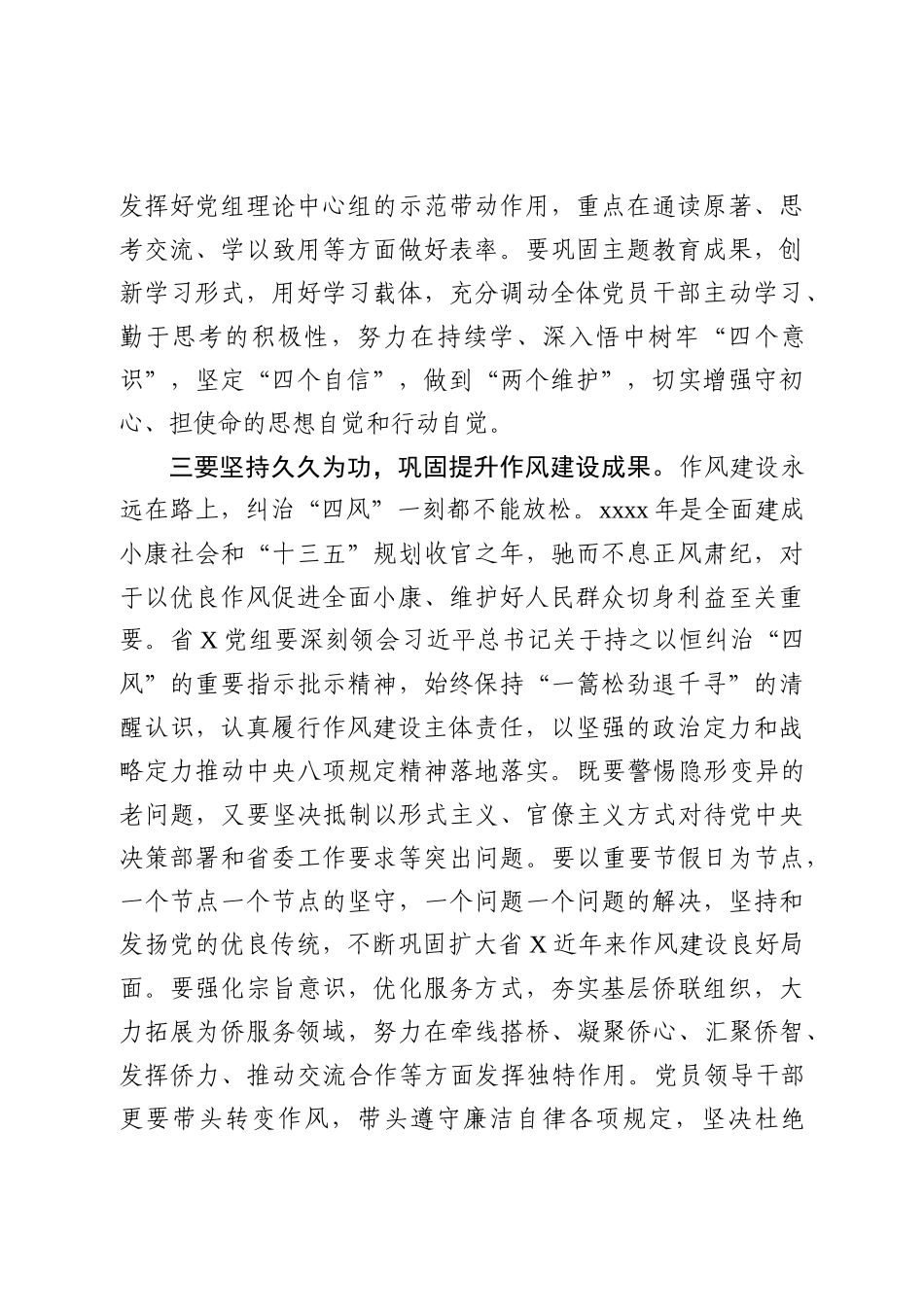 发挥好党组理论中心组的示范带动作用，重点在通读原著、思考交流、学以致用等方面做好表率。要巩固主题教育成果，创新学习形式，用好学习载体，充分调动全体党员干部主动学习、勤于思考的积极性，努力在持续学、深入悟中树牢“四个意识”，坚定“四个自信”，做到“两个维护”，切实增强守初心、担使命的思想自觉和行动自觉。

三要坚持久久为功，巩固提升作风建设成果。作风建设永远在路上，纠治“四风”一刻都不能放松。xxxx 年是全面建成小康社会和“十三五”规划收官之年，驰而不息正风肃纪，对于以优良作风促进全面小康、维护好人民群众切身利益至关重要。省 X 党组要深刻领会习近平总书记关于持之以恒纠治“四风”的重要指示批示精神，始终保持“一篙松劲退千寻”的清醒认识，认真履行作风建设主体责任，以坚强的政治定力和战略定力推动中央八项规定精神落地落实。既要警惕隐形变异的老问题，又要坚决抵制以形式主义、官僚主义方式对待党中央决策部署和省委工作要求等突出问题。要以重要节假日为节点，一个节点一个节点的坚守，一个问题一个问题的解决，坚持和发扬党的优良传统，不断巩固扩大省 X 近年来作风建设良好局面。要强化宗旨意识，优化服务方式，夯实基层侨联组织，大力拓展为侨服务领域，努力在牵线搭桥、凝聚侨心、汇聚侨智、发挥侨力、推动交流合作等方面发挥独特作用。党员领导干部更要带头转变作风，带头遵守廉洁自律各项规定，坚决杜绝